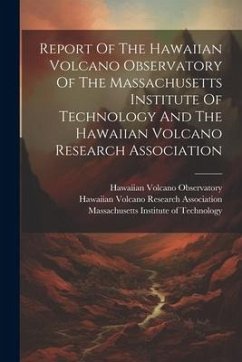 Report Of The Hawaiian Volcano Observatory Of The Massachusetts Institute Of Technology And The Hawaiian Volcano Research Association

Hawaiian Volcano Observatory
Hawaiian Volcano Research Association
Massachusetts Institute of Technology